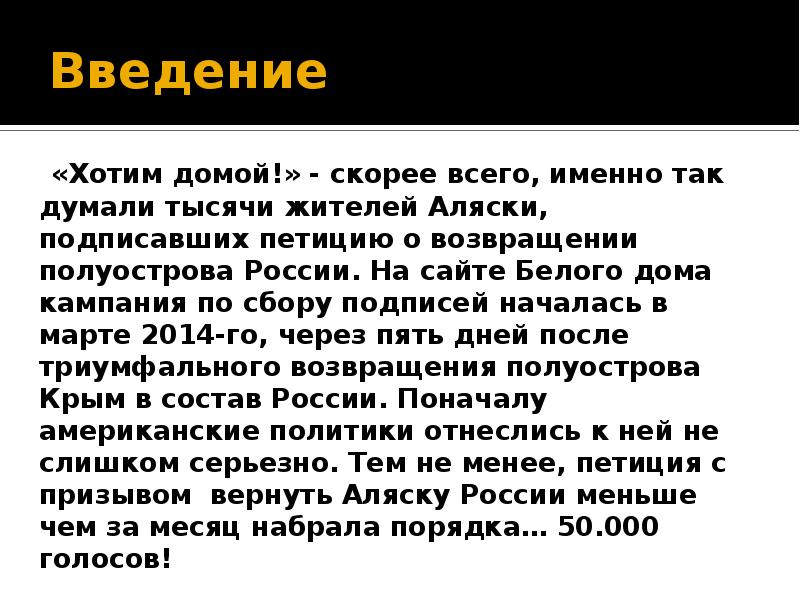 Введение

«Хотим домой!» - скорее всего, именно так думали тысячи жителей Аляски, подписавших петицию о возвращении полуострова России. На сайте Белого дома кампания по сбору подписей началась в марте 2014-го, через пять дней после триумфального возвращения полуострова Крым в состав России. Поначалу американские политики отнеслись к ней не слишком серьезно. Тем не менее, петиция с призывом вернуть Аляску России меньше чем за месяц набрала порядка… 50.000 голосов!